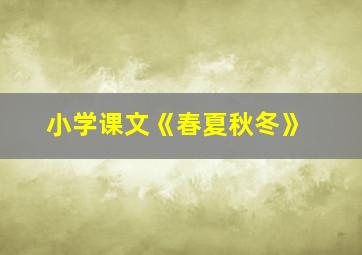 小学课文《春夏秋冬》